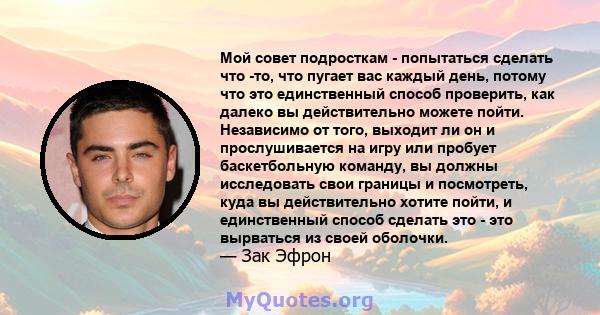 Мой совет подросткам - попытаться сделать что -то, что пугает вас каждый день, потому что это единственный способ проверить, как далеко вы действительно можете пойти. Независимо от того, выходит ли он и прослушивается на игру или пробует баскетбольную команду, вы должны исследовать свои границы и посмотреть, куда вы действительно хотите пойти, и единственный способ сделать это - это вырваться из своей оболочки.
— Зак Эфрон

MyQuotes.org